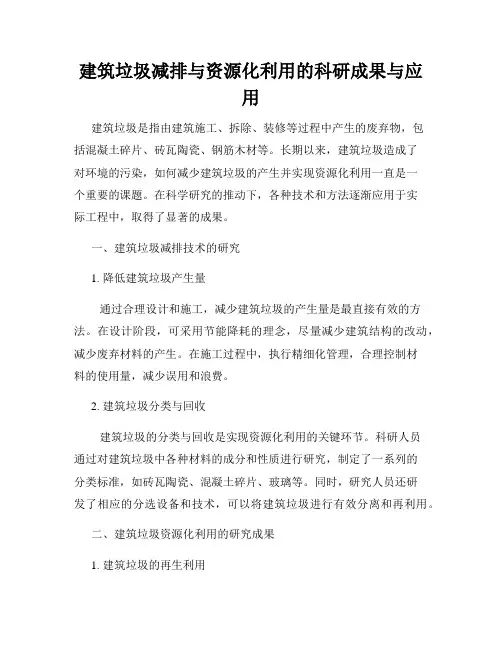 建筑垃圾减排与资源化利用的科研成果与应用

建筑垃圾是指由建筑施工、拆除、装修等过程中产生的废弃物，包括混凝土碎片、砖瓦陶瓷、钢筋木材等。长期以来，建筑垃圾造成了对环境的污染，如何减少建筑垃圾的产生并实现资源化利用一直是一个重要的课题。在科学研究的推动下，各种技术和方法逐渐应用于实际工程中，取得了显著的成果。

一、建筑垃圾减排技术的研究

1. 降低建筑垃圾产生量

通过合理设计和施工，减少建筑垃圾的产生量是最直接有效的方法。在设计阶段，可采用节能降耗的理念，尽量减少建筑结构的改动，减少废弃材料的产生。在施工过程中，执行精细化管理，合理控制材料的使用量，减少误用和浪费。

2. 建筑垃圾分类与回收

建筑垃圾的分类与回收是实现资源化利用的关键环节。科研人员通过对建筑垃圾中各种材料的成分和性质进行研究，制定了一系列的分类标准，如砖瓦陶瓷、混凝土碎片、玻璃等。同时，研究人员还研发了相应的分选设备和技术，可以将建筑垃圾进行有效分离和再利用。

二、建筑垃圾资源化利用的研究成果

1. 建筑垃圾的再生利用